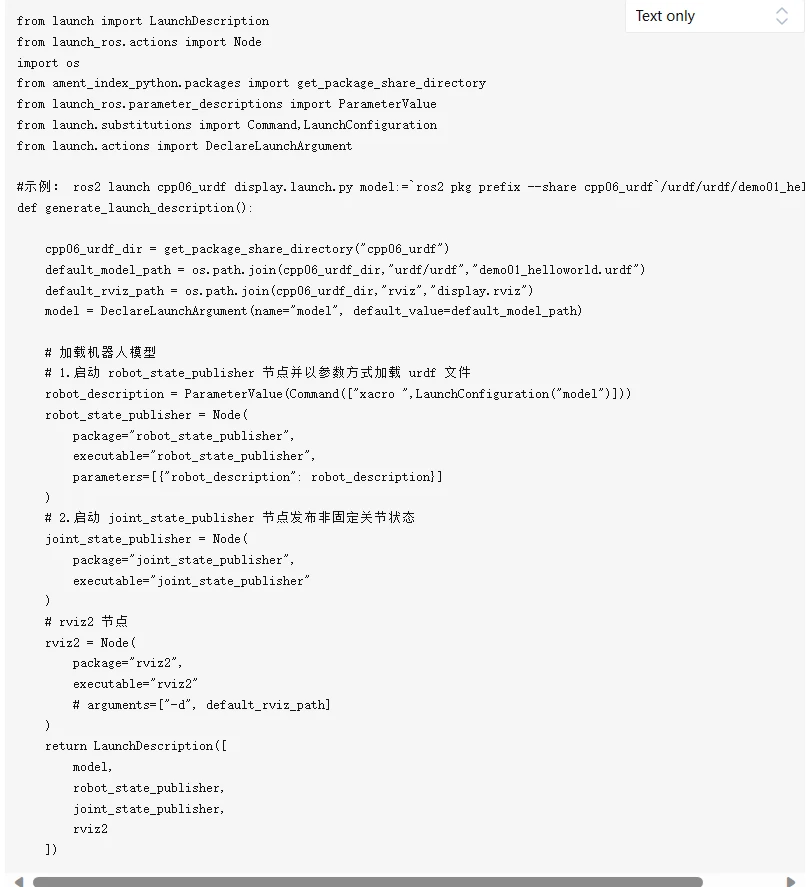 Text only

from launch import LaunchDescription
from launch_ros.actions import Node
import os
from ament_index_python.packages import get_package_share_directory
from launch_ros.parameter_descriptions import ParameterValue
from launch.substitutions import Command,LaunchConfiguration
from launch.actions import DeclareLaunchArgument

#示例： ros2 launch cpp06_urdf display.launch.py model:=`ros2 pkg prefix --share cpp06_urdf`/urdf/urdf/demo01_hel
def generate_launch_description():

    cpp06_urdf_dir = get_package_share_directory("cpp06_urdf")
    default_model_path = os.path.join(cpp06_urdf_dir,"urdf/urdf","demo01_helloworld.urdf")
    default_rviz_path = os.path.join(cpp06_urdf_dir,"rviz","display.rviz")
    model = DeclareLaunchArgument(name="model", default_value=default_model_path)

    # 加载机器人模型
    # 1.启动 robot_state_publisher 节点并以参数方式加载 urdf 文件
    robot_description = ParameterValue(Command(["xacro ",LaunchConfiguration("model")]))
    robot_state_publisher = Node(
        package="robot_state_publisher",
        executable="robot_state_publisher",
        parameters=[{"robot_description": robot_description}]
    )
    # 2.启动 joint_state_publisher 节点发布非固定关节状态
    joint_state_publisher = Node(
        package="joint_state_publisher",
        executable="joint_state_publisher"
    )
    # rviz2 节点
    rviz2 = Node(
        package="rviz2",
        executable="rviz2"
        # arguments=["-d", default_rviz_path]
    )
    return LaunchDescription([
        model,
        robot_state_publisher,
        joint_state_publisher,
        rviz2
    ])